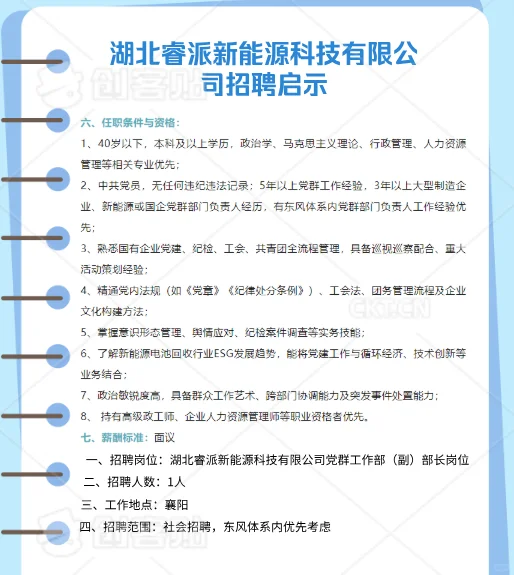 湖北睿派新能源科技有限公司招聘启示

创客贴

六、任职条件与资格：

1、40岁以下，本科及以上学历，政治学、马克思主义理论、行政管理、人力资源管理等相关专业优先；

2、中共党员，无任何违纪违法记录；5年以上党群工作经验，3年以上大型制造企业、新能源或国企党群部门负责人经历，有东风体系内党群部门负责人工作经验优先；

3、熟悉国有企业党建、纪检、工会、共青团全流程管理，具备巡视巡察配合、重大活动策划经验；

4、精通党内法规（如《党章》《纪律处分条例》）、工会法、团务管理流程及企业文化构建方法；

CKT.CN

5、掌握意识形态管理、舆情应对、纪检案件调查等实务技能；

6、了解新能源电池回收行业ESG发展趋势，能将党建工作与循环经济、技术创新等业务结合；

7、政治敏锐度高，具备群众工作艺术、跨部门协调能力及突发事件处置能力；

8、 持有高级政工师、企业人力资源管理师等职业资格者优先。

七、薪酬标准：面议

一、招聘岗位：湖北睿派新能源科技有限公司党群工作部（副）部长岗位

二、招聘人数：1人

三、工作地点：襄阳

四、招聘范围：社会招聘，东风体系内优先考虑

创客贴